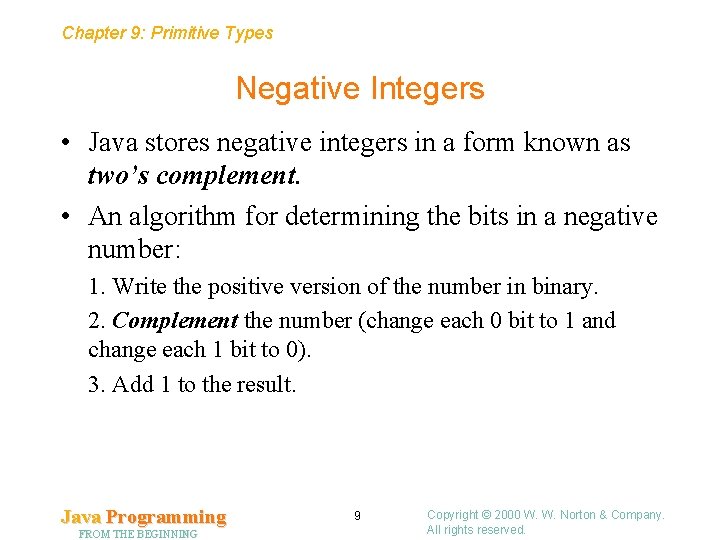 Chapter 9: Primitive Types

Negative Integers

• Java stores negative integers in a form known as two's complement.

• An algorithm for determining the bits in a negative number:

1. Write the positive version of the number in binary.

2. Complement the number (change each 0 bit to 1 and change each 1 bit to 0).

3. Add 1 to the result.

Java Programming
FROM THE BEGINNING

9

Copyright © 2000 W. W. Norton & Company.
All rights reserved.